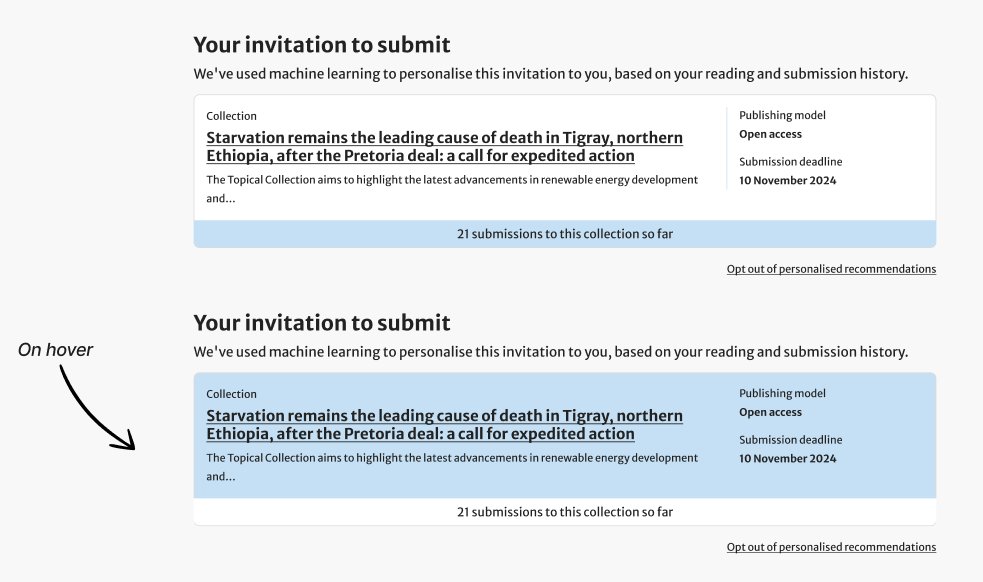 Your invitation to submit

We've used machine learning to personalise this invitation to you, based on your reading and submission history.

Collection

Starvation remains the leading cause of death in Tigray, northern Ethiopia, after the Pretoria deal: a call for expedited action

The Topical Collection aims to highlight the latest advancements in renewable energy development and...

Publishing model
Open access

Submission deadline
10 November 2024

21 submissions to this collection so far

Opt out of personalised recommendations

On hover

Your invitation to submit

We've used machine learning to personalise this invitation to you, based on your reading and submission history.

Collection

Starvation remains the leading cause of death in Tigray, northern Ethiopia, after the Pretoria deal: a call for expedited action

The Topical Collection aims to highlight the latest advancements in renewable energy development and...

Publishing model
Open access

Submission deadline
10 November 2024

21 submissions to this collection so far

Opt out of personalised recommendations